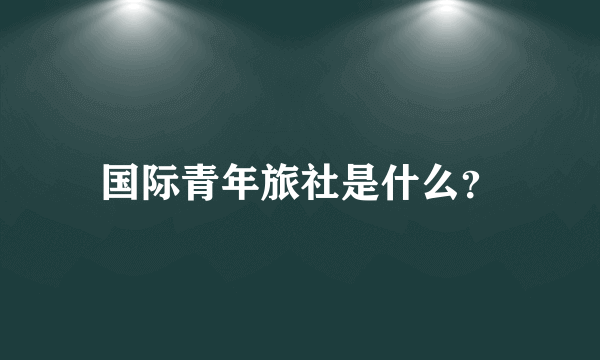 国际青年旅社是什么?